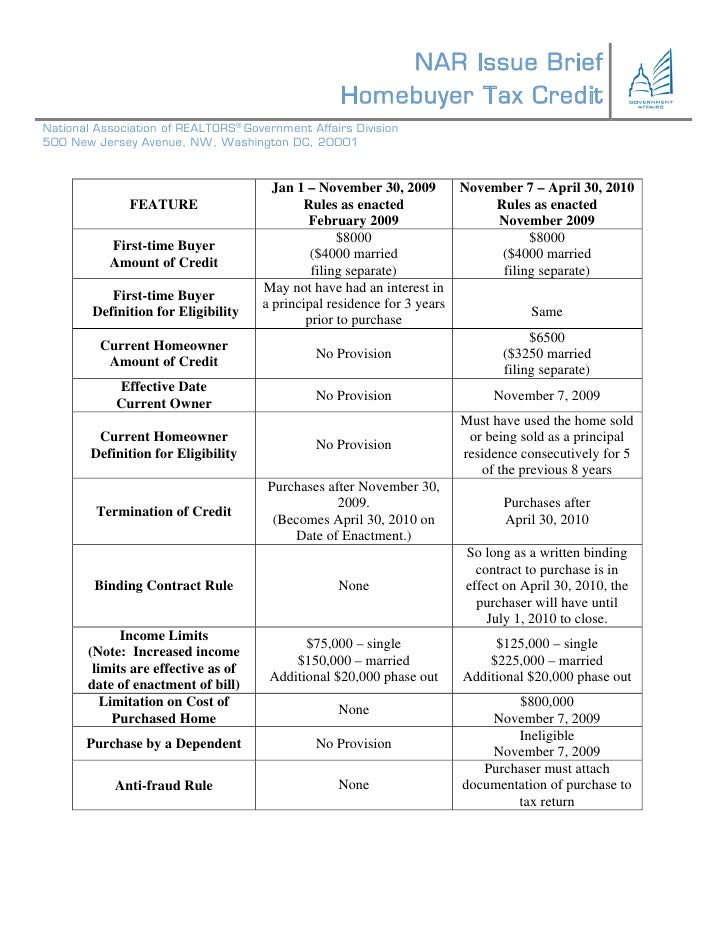 NAR Issue Brief
Homebuyer Tax Credit

GOVERNMENT AFFAIRS

National Association of REALTORS® Government Affairs Division
500 New Jersey Avenue, NW, Washington DC, 20001

| FEATURE | Jan 1 – November 30, 2009 Rules as enacted February 2009 | November 7 – April 30, 2010 Rules as enacted November 2009 |
|---|---|---|
| First-time Buyer Amount of Credit | \$8000 (\$4000 married filing separate) | \$8000 (\$4000 married filing separate) |
| First-time Buyer Definition for Eligibility | May not have had an interest in a principal residence for 3 years prior to purchase | Same |
| Current Homeowner Amount of Credit | No Provision | \$6500 (\$3250 married filing separate) |
| Effective Date Current Owner | No Provision | November 7, 2009 |
| Current Homeowner Definition for Eligibility | No Provision | Must have used the home sold or being sold as a principal residence consecutively for 5 of the previous 8 years |
| Termination of Credit | Purchases after November 30, 2009. (Becomes April 30, 2010 on Date of Enactment.) | Purchases after April 30, 2010 |
| Binding Contract Rule | None | So long as a written binding contract to purchase is in effect on April 30, 2010, the purchaser will have until July 1, 2010 to close. |
| Income Limits (Note: Increased income limits are effective as of date of enactment of bill) | \$75,000 – single \$150,000 – married Additional \$20,000 phase out | \$125,000 – single \$225,000 – married Additional \$20,000 phase out |
| Limitation on Cost of Purchased Home | None | \$800,000 November 7, 2009 |
| Purchase by a Dependent | No Provision | Ineligible November 7, 2009 |
| Anti-fraud Rule | None | Purchaser must attach documentation of purchase to tax return |